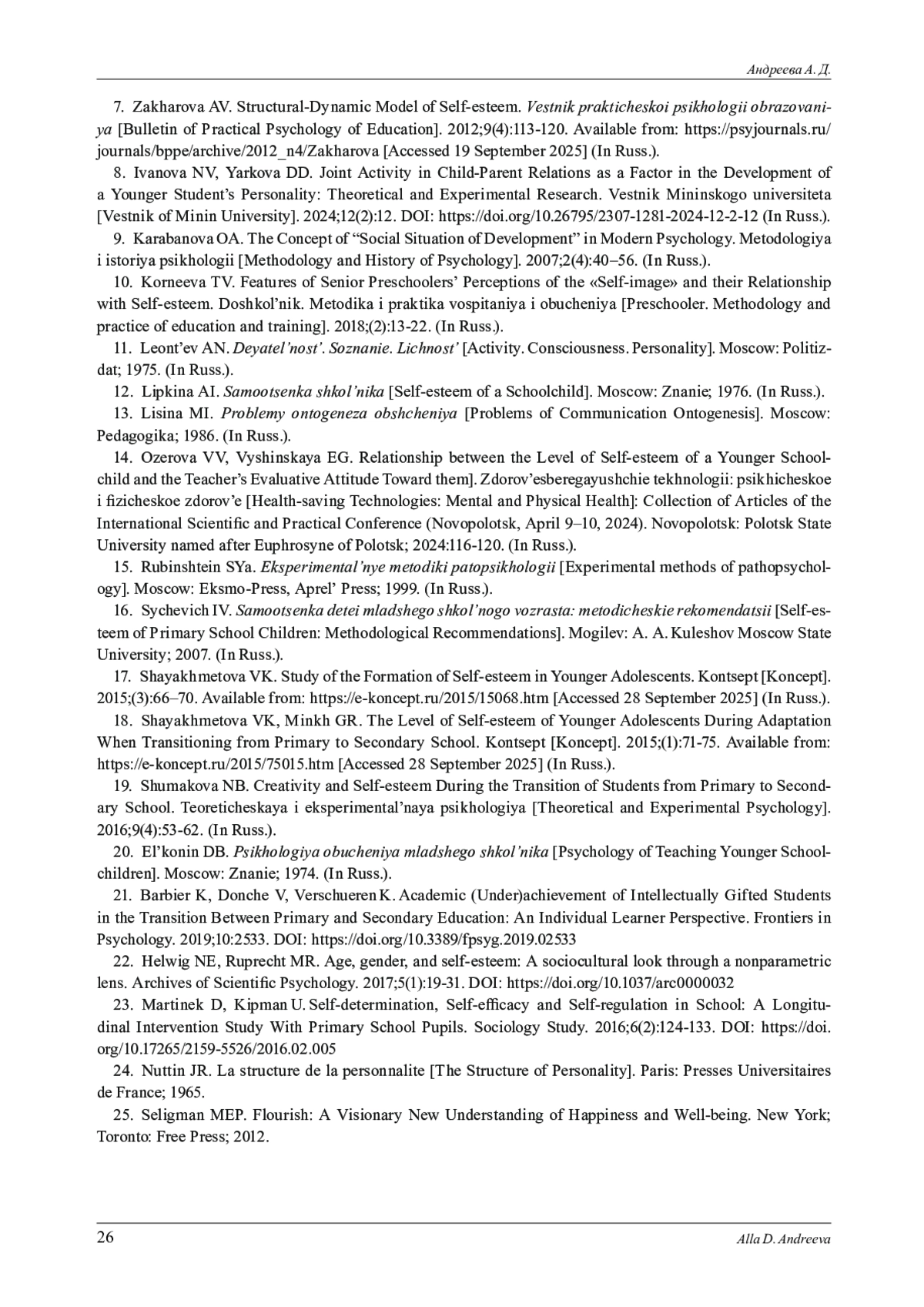 Андреева А. Д.

7. Zakharova AV. Structural-Dynamic Model of Self-esteem. Vestnik prakticheskoi psikhologii obrazovaniya [Bulletin of Practical Psychology of Education]. 2012;9(4):113-120. Available from: https://psyjournals.ru/journals/bppe/archive/2012_n4/Zakharova [Accessed 19 September 2025] (In Russ.).

8. Ivanova NV, Yarkova DD. Joint Activity in Child-Parent Relations as a Factor in the Development of a Younger Student's Personality: Theoretical and Experimental Research. Vestnik Mininskogo universiteta [Vestnik of Minin University]. 2024;12(2):12. DOI: https://doi.org/10.26795/2307-1281-2024-12-2-12 (In Russ.).

9. Karabanova OA. The Concept of "Social Situation of Development" in Modern Psychology. Metodologiya i istoriya psikhologii [Methodology and History of Psychology]. 2007;2(4):40–56. (In Russ.).

10. Korneeva TV. Features of Senior Preschoolers' Perceptions of the «Self-image» and their Relationship with Self-esteem. Doshkol'nik. Metodika i praktika vospitaniya i obucheniya [Preschooler. Methodology and practice of education and training]. 2018;(2):13-22. (In Russ.).

11. Leont'ev AN. Deyatel'nost'. Soznanie. Lichnost' [Activity. Consciousness. Personality]. Moscow: Politizdat; 1975. (In Russ.).

12. Lipkina AI. Samootsenka shkol'nika [Self-esteem of a Schoolchild]. Moscow: Znanie; 1976. (In Russ.).

13. Lisina MI. Problemy ontogeneza obshcheniya [Problems of Communication Ontogenesis]. Moscow: Pedagogika; 1986. (In Russ.).

14. Ozerova VV, Vyshinskaya EG. Relationship between the Level of Self-esteem of a Younger Schoolchild and the Teacher's Evaluative Attitude Toward them]. Zdorov'esberegayushchie tekhnologii: psikhicheskoe i fizicheskoe zdorov'e [Health-saving Technologies: Mental and Physical Health]: Collection of Articles of the International Scientific and Practical Conference (Novopolotsk, April 9–10, 2024). Novopolotsk: Polotsk State University named after Euphrosyne of Polotsk; 2024:116-120. (In Russ.).

15. Rubinshtein SYa. Eksperimental'nye metodiki patopsikhologii [Experimental methods of pathopsychology]. Moscow: Eksmo-Press, Aprel' Press; 1999. (In Russ.).

16. Sychevich IV. Samootsenka detei mladshego shkol'nogo vozrasta: metodicheskie rekomendatsii [Self-esteem of Primary School Children: Methodological Recommendations]. Mogilev: A. A. Kuleshov Moscow State University; 2007. (In Russ.).

17. Shayakhmetova VK. Study of the Formation of Self-esteem in Younger Adolescents. Kontsept [Koncept]. 2015;(3):66–70. Available from: https://e-koncept.ru/2015/15068.htm [Accessed 28 September 2025] (In Russ.).

18. Shayakhmetova VK, Minkh GR. The Level of Self-esteem of Younger Adolescents During Adaptation When Transitioning from Primary to Secondary School. Kontsept [Koncept]. 2015;(1):71-75. Available from: https://e-koncept.ru/2015/75015.htm [Accessed 28 September 2025] (In Russ.).

19. Shumakova NB. Creativity and Self-esteem During the Transition of Students from Primary to Secondary School. Teoreticheskaya i eksperimental'naya psikhologiya [Theoretical and Experimental Psychology]. 2016;9(4):53-62. (In Russ.).

20. El'konin DB. Psikhologiya obucheniya mladshego shkol'nika [Psychology of Teaching Younger Schoolchildren]. Moscow: Znanie; 1974. (In Russ.).

21. Barbier K, Donche V, Verschueren K. Academic (Under)achievement of Intellectually Gifted Students in the Transition Between Primary and Secondary Education: An Individual Learner Perspective. Frontiers in Psychology. 2019;10:2533. DOI: https://doi.org/10.3389/fpsyg.2019.02533

22. Helwig NE, Ruprecht MR. Age, gender, and self-esteem: A sociocultural look through a nonparametric lens. Archives of Scientific Psychology. 2017;5(1):19-31. DOI: https://doi.org/10.1037/arc0000032

23. Martinek D, Kipman U. Self-determination, Self-efficacy and Self-regulation in School: A Longitudinal Intervention Study With Primary School Pupils. Sociology Study. 2016;6(2):124-133. DOI: https://doi.org/10.17265/2159-5526/2016.02.005

24. Nuttin JR. La structure de la personnalite [The Structure of Personality]. Paris: Presses Universitaires de France; 1965.

25. Seligman MEP. Flourish: A Visionary New Understanding of Happiness and Well-being. New York; Toronto: Free Press; 2012.

26 Alla D. Andreeva